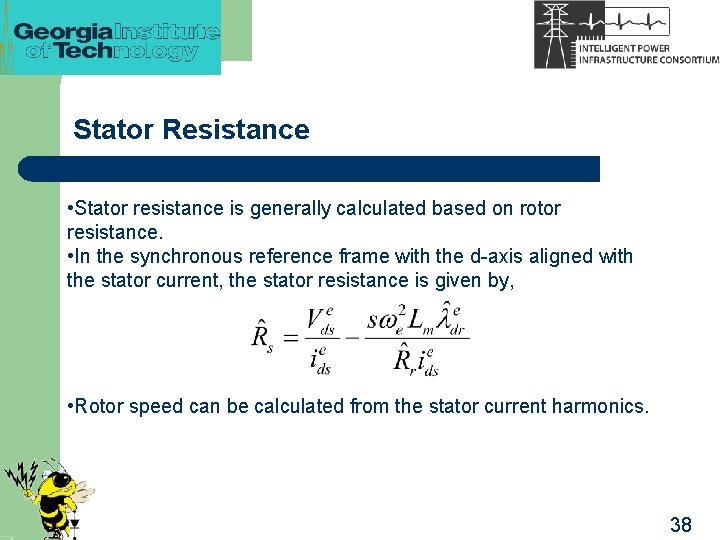 Georgia Institute of Technology

INTELLIGENT POWER INFRASTRUCTURE CONSORTIUM

Stator Resistance

•Stator resistance is generally calculated based on rotor resistance.
•In the synchronous reference frame with the d-axis aligned with the stator current, the stator resistance is given by,

$\hat{R}_s = \frac{V_{ds}^e}{i_{ds}^e} - \frac{s\omega_e^2 L_m \hat{\lambda}_{dr}^e}{\hat{R}_r i_{ds}^e}$

•Rotor speed can be calculated from the stator current harmonics.

38